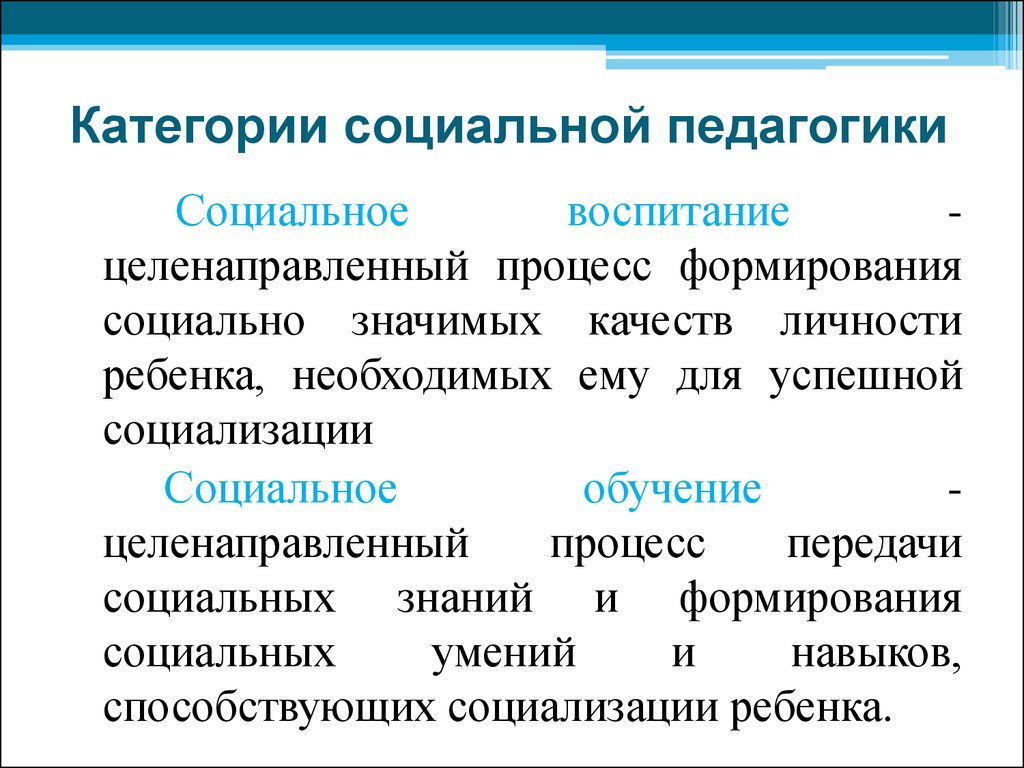 Категории социальной педагогики

Социальное воспитание - целенаправленный процесс формирования социально значимых качеств личности ребенка, необходимых ему для успешной социализации

Социальное обучение - целенаправленный процесс передачи социальных знаний и формирования социальных умений и навыков, способствующих социализации ребенка.